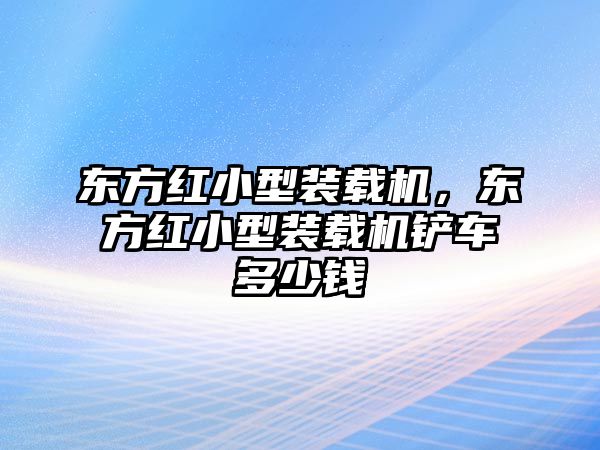 东方红小型装载机，东方红小型装载机铲车多少钱